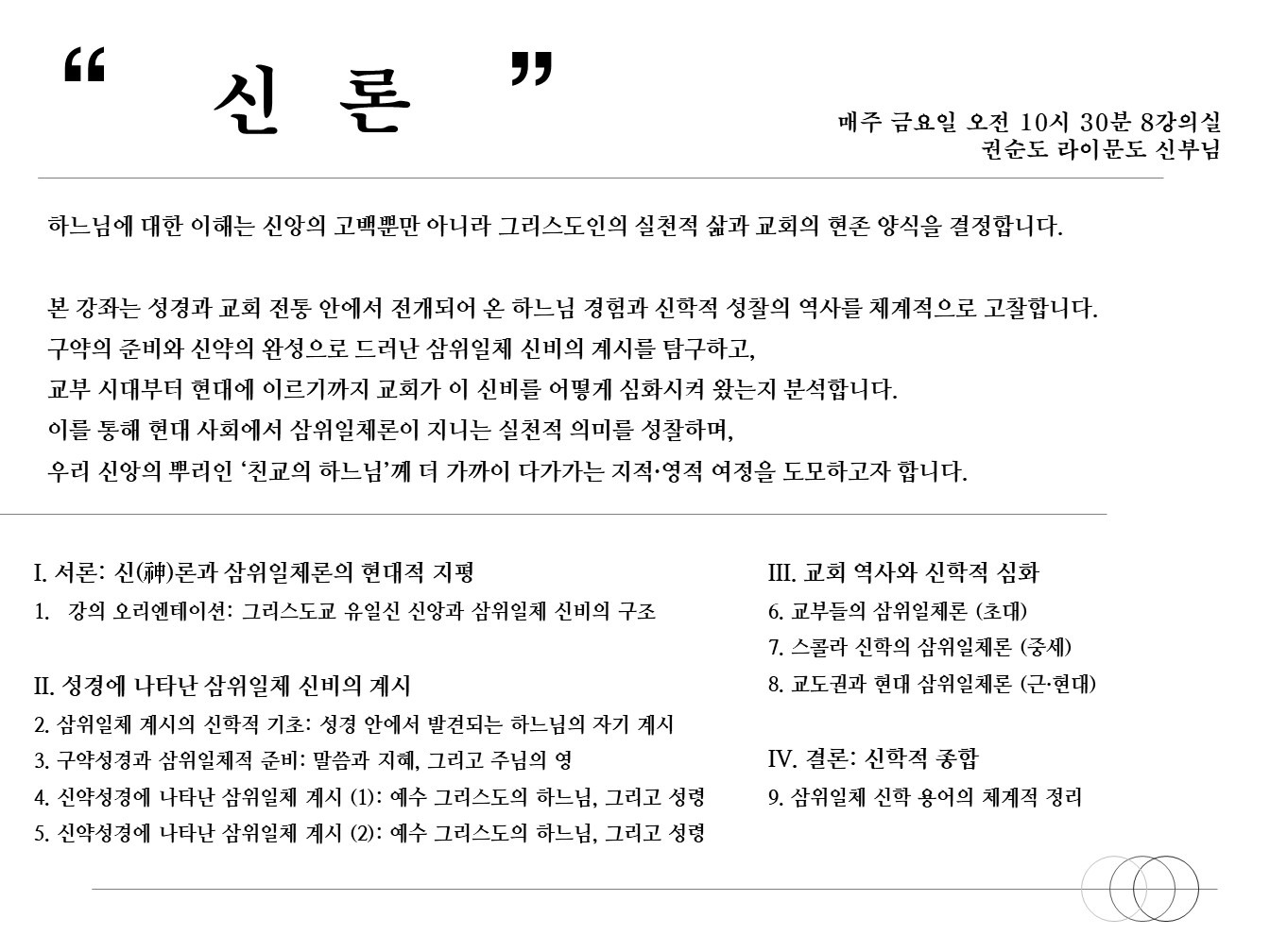 “ 신 론 ”

매주 금요일 오전 10시 30분 8강의실
권순도 라이문도 신부님

하느님에 대한 이해는 신앙의 고백뿐만 아니라 그리스도인의 실천적 삶과 교회의 현존 양식을 결정합니다.

본 강좌는 성경과 교회 전통 안에서 전개되어 온 하느님 경험과 신학적 성찰의 역사를 체계적으로 고찰합니다.
구약의 준비와 신약의 완성으로 드러난 삼위일체 신비의 계시를 탐구하고,
교부 시대부터 현대에 이르기까지 교회가 이 신비를 어떻게 심화시켜 왔는지 분석합니다.
이를 통해 현대 사회에서 삼위일체론이 지니는 실천적 의미를 성찰하며,
우리 신앙의 뿌리인 ‘친교의 하느님’께 더 가까이 다가가는 지적·영적 여정을 도모하고자 합니다.

I. 서론: 신(神)론과 삼위일체론의 현대적 지평
1. 강의 오리엔테이션: 그리스도교 유일신 신앙과 삼위일체 신비의 구조

II. 성경에 나타난 삼위일체 신비의 계시
2. 삼위일체 계시의 신학적 기초: 성경 안에서 발견되는 하느님의 자기 계시
3. 구약성경과 삼위일체적 준비: 말씀과 지혜, 그리고 주님의 영
4. 신약성경에 나타난 삼위일체 계시 (1): 예수 그리스도의 하느님, 그리고 성령
5. 신약성경에 나타난 삼위일체 계시 (2): 예수 그리스도의 하느님, 그리고 성령

III. 교회 역사와 신학적 심화
6. 교부들의 삼위일체론 (초대)
7. 스콜라 신학의 삼위일체론 (중세)
8. 교도권과 현대 삼위일체론 (근·현대)

IV. 결론: 신학적 종합
9. 삼위일체 신학 용어의 체계적 정리